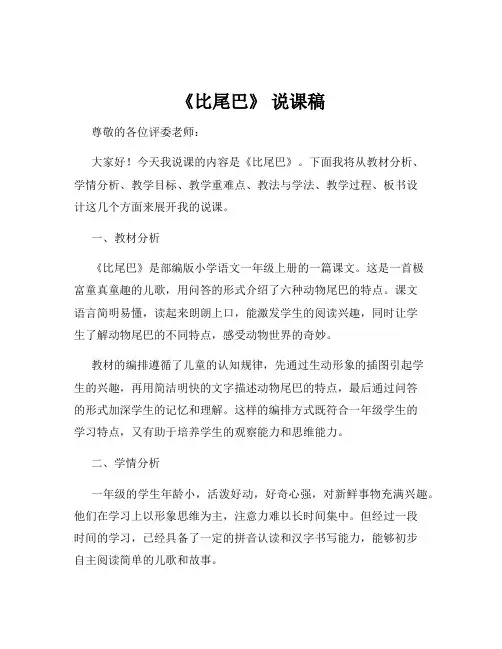 《比尾巴》 说课稿

尊敬的各位评委老师：

大家好！今天我说课的内容是《比尾巴》。下面我将从教材分析、学情分析、教学目标、教学重难点、教法与学法、教学过程、板书设计这几个方面来展开我的说课。

一、教材分析

《比尾巴》是部编版小学语文一年级上册的一篇课文。这是一首极富童真童趣的儿歌，用问答的形式介绍了六种动物尾巴的特点。课文语言简明易懂，读起来朗朗上口，能激发学生的阅读兴趣，同时让学生了解动物尾巴的不同特点，感受动物世界的奇妙。

教材的编排遵循了儿童的认知规律，先通过生动形象的插图引起学生的兴趣，再用简洁明快的文字描述动物尾巴的特点，最后通过问答的形式加深学生的记忆和理解。这样的编排方式既符合一年级学生的学习特点，又有助于培养学生的观察能力和思维能力。

二、学情分析

一年级的学生年龄小，活泼好动，好奇心强，对新鲜事物充满兴趣。他们在学习上以形象思维为主，注意力难以长时间集中。但经过一段时间的学习，已经具备了一定的拼音认读和汉字书写能力，能够初步自主阅读简单的儿歌和故事。